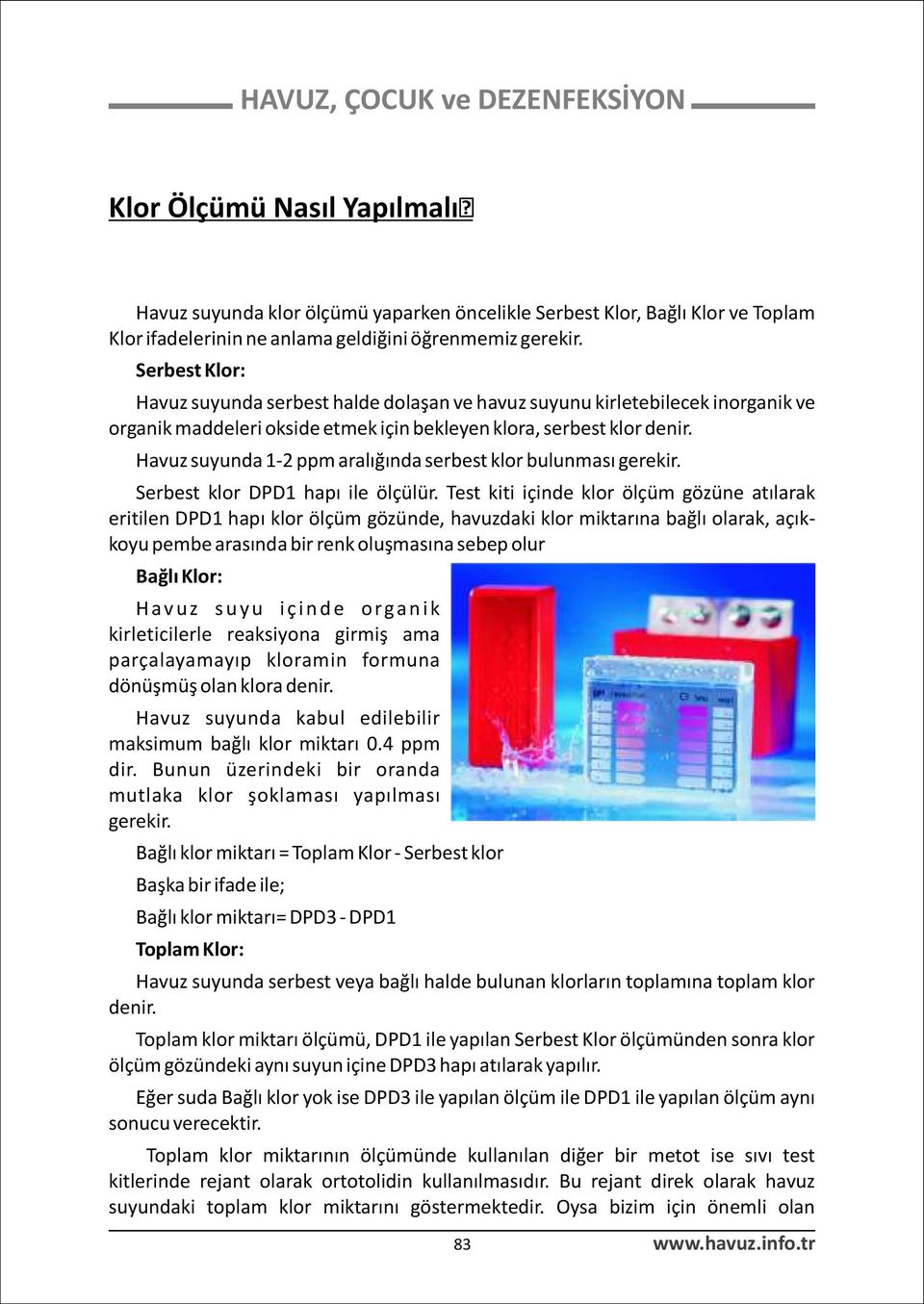 HAVUZ, ÇOCUK ve DEZENFEKSİYON

Klor Ölçümü Nasıl Yapılmalı?

Havuz suyunda klor ölçümü yaparken öncelikle Serbest Klor, Bağlı Klor ve Toplam Klor ifadelerinin ne anlama geldiğini öğrenmemiz gerekir.

Serbest Klor:

Havuz suyunda serbest halde dolaşan ve havuz suyunu kirletebilecek inorganik ve organik maddeleri okside etmek için bekleyen klora, serbest klor denir.

Havuz suyunda 1-2 ppm aralığında serbest klor bulunması gerekir.

Serbest klor DPD1 hapı ile ölçülür. Test kiti içinde klor ölçüm gözüne atılarak eritilen DPD1 hapı klor ölçüm gözünde, havuzdaki klor miktarına bağlı olarak, açık-koyu pembe arasında bir renk oluşmasına sebep olur

Bağlı Klor:

Havuz suyu içinde organik kirleticilerle reaksiyona girmiş ama parçalayamayıp kloramin formuna dönüşmüş olan klora denir.

Havuz suyunda kabul edilebilir maksimum bağlı klor miktarı 0.4 ppm dir. Bunun üzerindeki bir oranda mutlaka klor şoklaması yapılması gerekir.

Bağlı klor miktarı = Toplam Klor - Serbest klor

Başka bir ifade ile;

Bağlı klor miktarı= DPD3 - DPD1

Toplam Klor:

Havuz suyunda serbest veya bağlı halde bulunan klorların toplamına toplam klor denir.

Toplam klor miktarı ölçümü, DPD1 ile yapılan Serbest Klor ölçümünden sonra klor ölçüm gözündeki aynı suyun içine DPD3 hapı atılarak yapılır.

Eğer suda Bağlı klor yok ise DPD3 ile yapılan ölçüm ile DPD1 ile yapılan ölçüm aynı sonucu verecektir.

Toplam klor miktarının ölçümünde kullanılan diğer bir metot ise sıvı test kitlerinde rejant olarak ortotolidin kullanılmasıdır. Bu rejant direk olarak havuz suyundaki toplam klor miktarını göstermektedir. Oysa bizim için önemli olan

83

www.havuz.info.tr